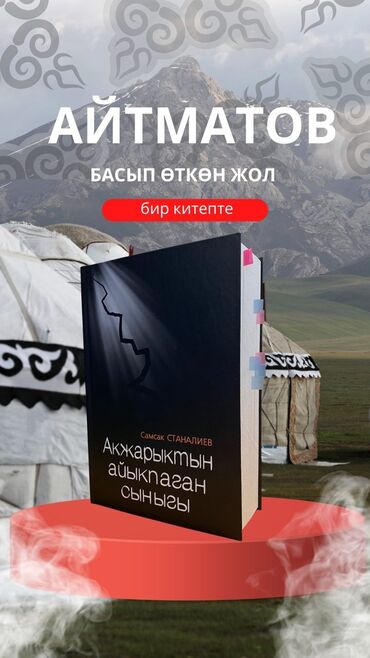 АЙТМАТОВ

БАСЫП ӨТКӨН ЖОЛ

бир китепте

Самсак СТАНАЛИЕВ

Акжарыктын айыкпаган сыныгы